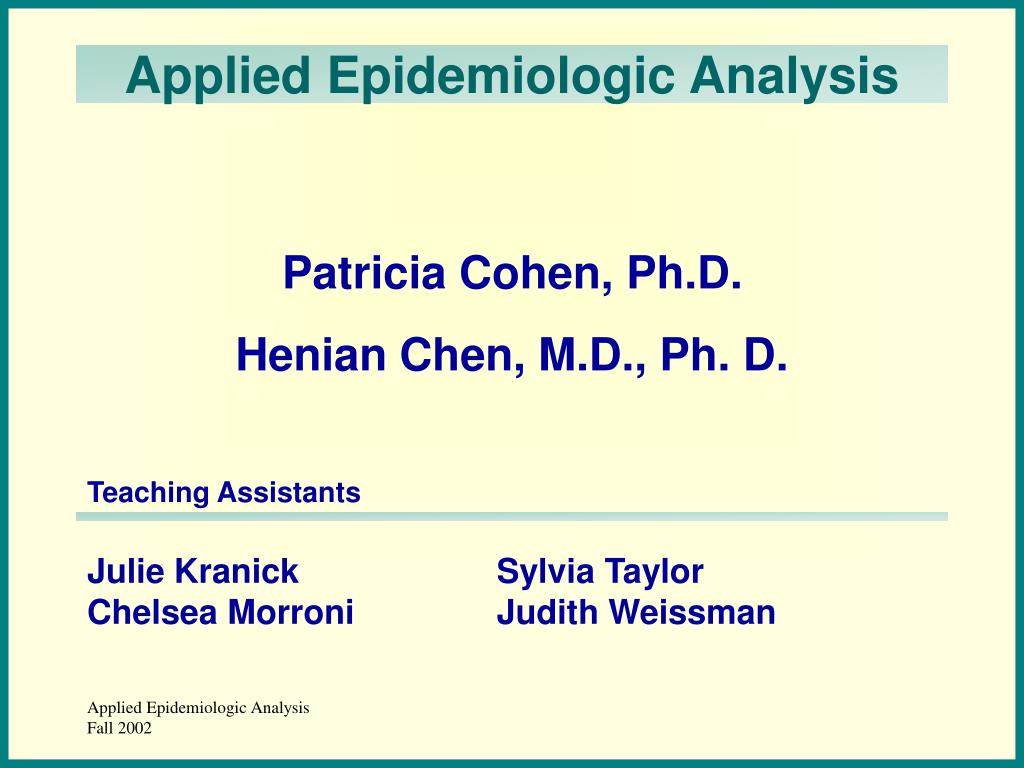 Applied Epidemiologic Analysis

Patricia Cohen, Ph.D.

Henian Chen, M.D., Ph. D.

Teaching Assistants

Julie Kranick
Chelsea Morroni

Sylvia Taylor
Judith Weissman

Applied Epidemiologic Analysis
Fall 2002